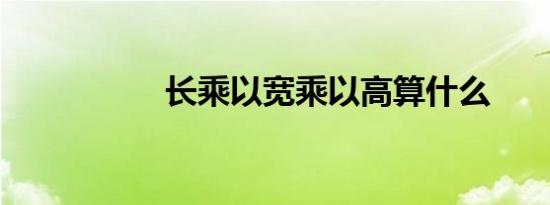 长乘以宽乘以高算什么